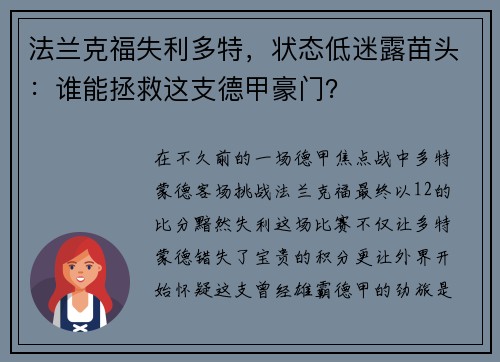 法兰克福失利多特，状态低迷露苗头：谁能拯救这支德甲豪门?

在不久前的一场德甲焦点战中多特蒙德客场挑战法兰克福最终以12的比分黯然失利这场比赛不仅让多特蒙德错失了宝贵的积分更让外界开始怀疑这支曾经雄霸德甲的劲旅是